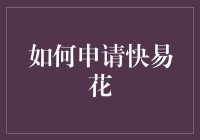 如何申请快易花